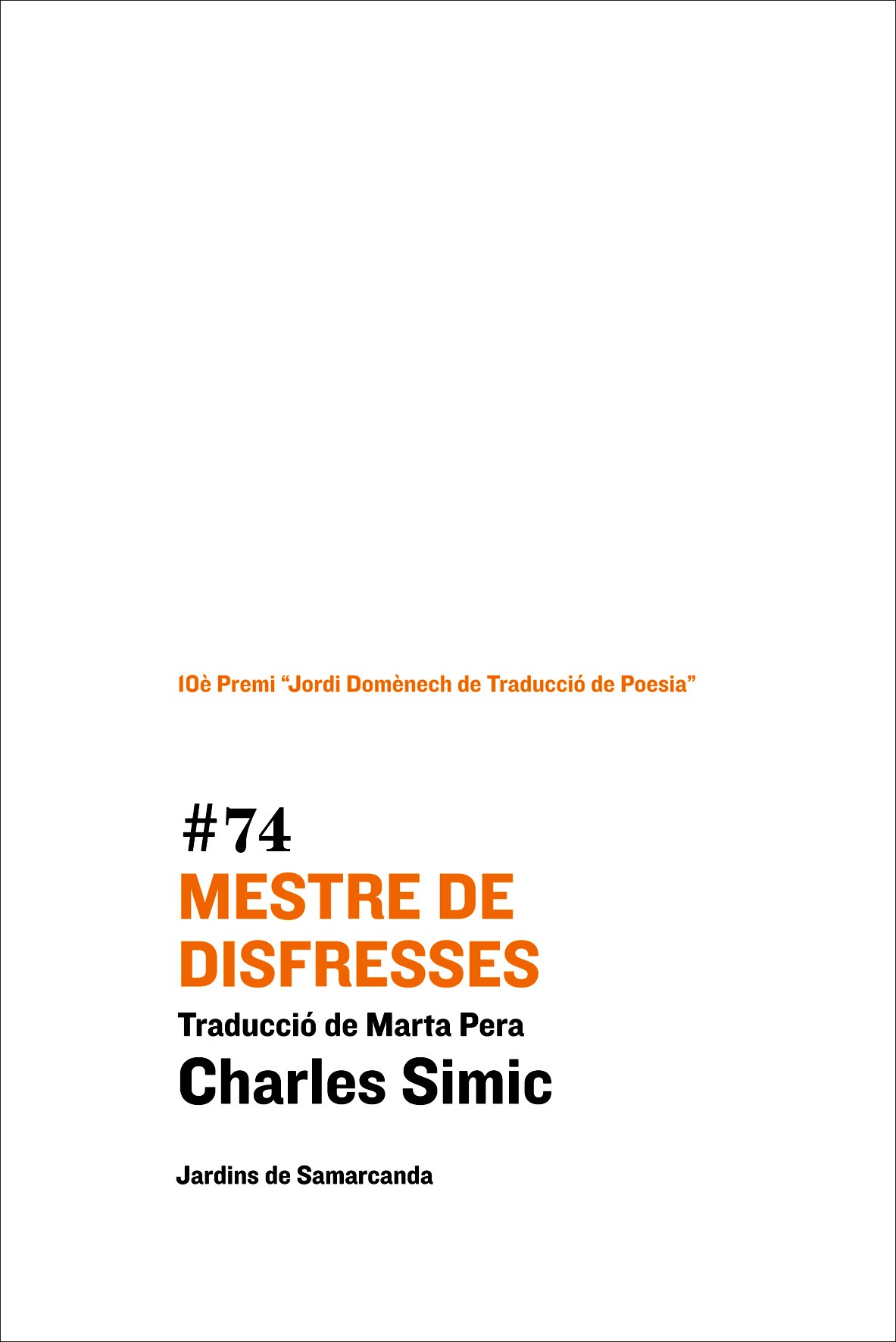 10è Premi "Jordi Domènech de Traducció de Poesia"

#74
MESTRE DE DISFRESSES
Traducció de Marta Pera
Charles Simic

Jardins de Samarcanda